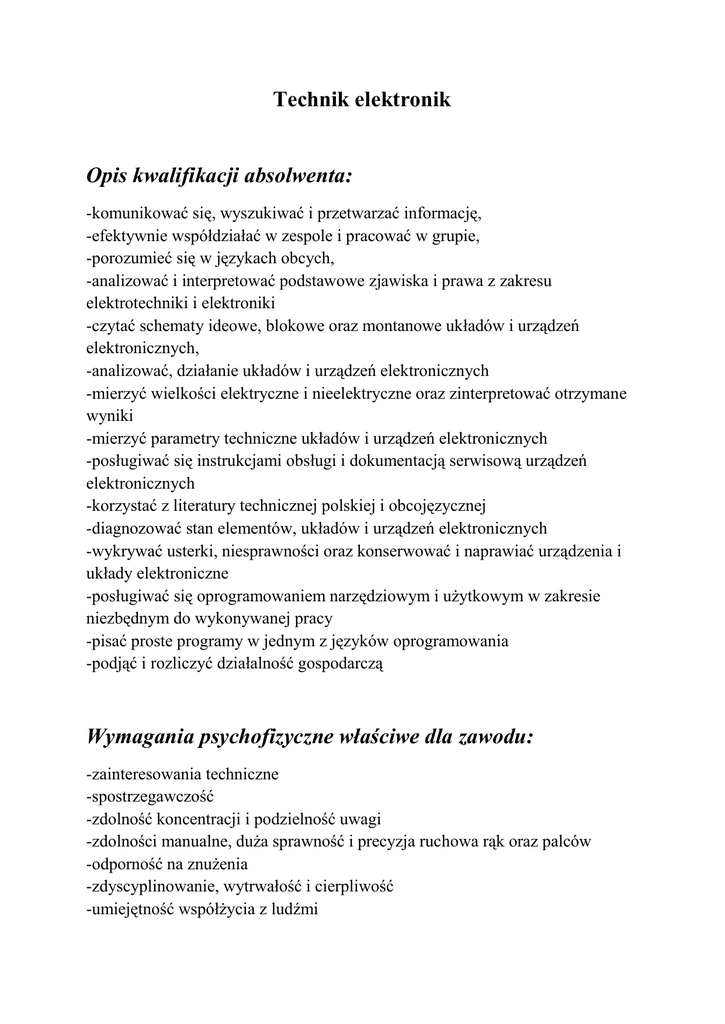 Technik elektronik

Opis kwalifikacji absolwenta:

-komunikować się, wyszukiwać i przetwarzać informację,
-efektywnie współdziałać w zespole i pracować w grupie,
-porozumieć się w językach obcych,
-analizować i interpretować podstawowe zjawiska i prawa z zakresu elektrotechniki i elektroniki
-czytać schematy ideowe, blokowe oraz montanowe układów i urządzeń elektronicznych,
-analizować, działanie układów i urządzeń elektronicznych
-mierzyć wielkości elektryczne i nieelektryczne oraz zinterpretować otrzymane wyniki
-mierzyć parametry techniczne układów i urządzeń elektronicznych
-posługiwać się instrukcjami obsługi i dokumentacją serwisową urządzeń elektronicznych
-korzystać z literatury technicznej polskiej i obcojęzycznej
-diagnozować stan elementów, układów i urządzeń elektronicznych
-wykrywać usterki, niesprawności oraz konserwować i naprawiać urządzenia i układy elektroniczne
-posługiwać się oprogramowaniem narzędziowym i użytkowym w zakresie niezbędnym do wykonywanej pracy
-pisać proste programy w jednym z języków oprogramowania
-podjąć i rozliczyć działalność gospodarczą

Wymagania psychofizyczne właściwe dla zawodu:

-zainteresowania techniczne
-spostrzegawczość
-zdolność koncentracji i podzielność uwagi
-zdolności manualne, duża sprawność i precyzja ruchowa rąk oraz palców
-odporność na znużenia
-zdyscyplinowanie, wytrwałość i cierpliwość
-umiejętność współżycia z ludźmi